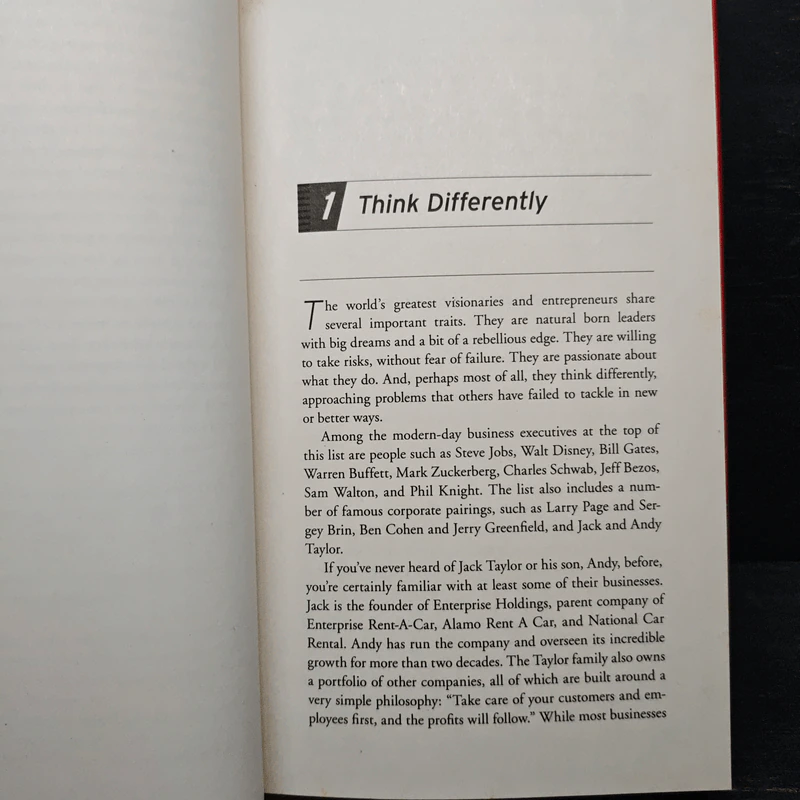 1 Think Differently

The world's greatest visionaries and entrepreneurs share several important traits. They are natural born leaders with big dreams and a bit of a rebellious edge. They are willing to take risks, without fear of failure. They are passionate about what they do. And, perhaps most of all, they think differently, approaching problems that others have failed to tackle in new or better ways.

Among the modern-day business executives at the top of this list are people such as Steve Jobs, Walt Disney, Bill Gates, Warren Buffett, Mark Zuckerberg, Charles Schwab, Jeff Bezos, Sam Walton, and Phil Knight. The list also includes a number of famous corporate pairings, such as Larry Page and Sergey Brin, Ben Cohen and Jerry Greenfield, and Jack and Andy Taylor.

If you've never heard of Jack Taylor or his son, Andy, before, you're certainly familiar with at least some of their businesses. Jack is the founder of Enterprise Holdings, parent company of Enterprise Rent-A-Car, Alamo Rent A Car, and National Car Rental. Andy has run the company and overseen its incredible growth for more than two decades. The Taylor family also owns a portfolio of other companies, all of which are built around a very simple philosophy: "Take care of your customers and employees first, and the profits will follow." While most businesses